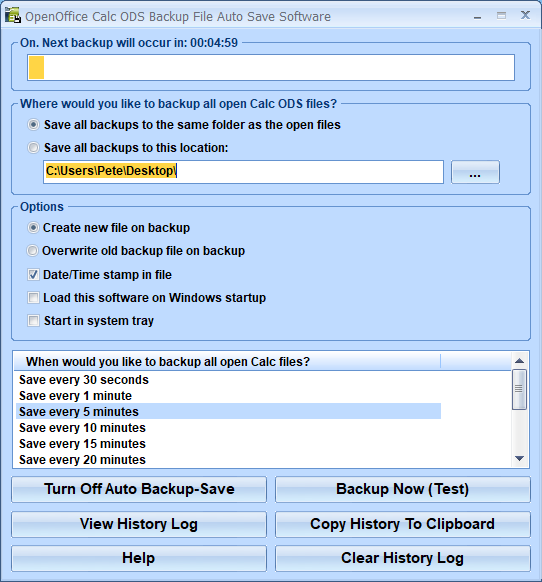 OpenOffice Calc ODS Backup File Auto Save Software

On. Next backup will occur in: 00:04:59

Where would you like to backup all open Calc ODS files?
Save all backups to the same folder as the open files
Save all backups to this location:
C:\Users\Pete\Desktop\
...

Options
Create new file on backup
Overwrite old backup file on backup
Date/Time stamp in file
Load this software on Windows startup
Start in system tray

When would you like to backup all open Calc files?
Save every 30 seconds
Save every 1 minute
Save every 5 minutes
Save every 10 minutes
Save every 15 minutes
Save every 20 minutes

Turn Off Auto Backup-Save
Backup Now (Test)
View History Log
Copy History To Clipboard
Help
Clear History Log